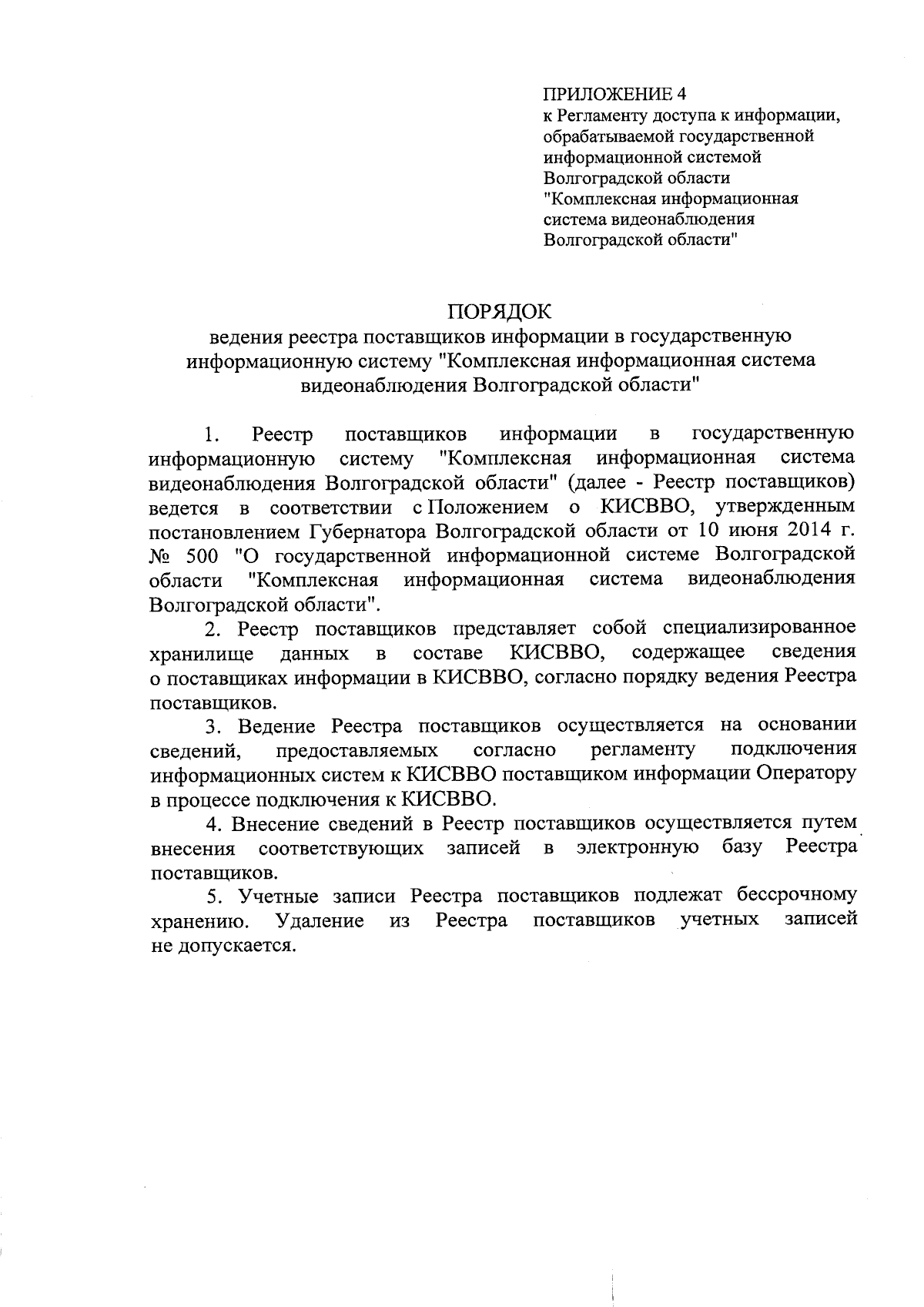 ПРИЛОЖЕНИЕ 4
к Регламенту доступа к информации, обрабатываемой государственной информационной системой Волгоградской области "Комплексная информационная система видеонаблюдения Волгоградской области"

ПОРЯДОК
ведения реестра поставщиков информации в государственную информационную систему "Комплексная информационная система видеонаблюдения Волгоградской области"

1. Реестр поставщиков информации в государственную информационную систему "Комплексная информационная система видеонаблюдения Волгоградской области" (далее - Реестр поставщиков) ведется в соответствии с Положением о КИСВВО, утвержденным постановлением Губернатора Волгоградской области от 10 июня 2014 г. № 500 "О государственной информационной системе Волгоградской области "Комплексная информационная система видеонаблюдения Волгоградской области".

2. Реестр поставщиков представляет собой специализированное хранилище данных в составе КИСВВО, содержащее сведения о поставщиках информации в КИСВВО, согласно порядку ведения Реестра поставщиков.

3. Ведение Реестра поставщиков осуществляется на основании сведений, предоставляемых согласно регламенту подключения информационных систем к КИСВВО поставщиком информации Оператору в процессе подключения к КИСВВО.

4. Внесение сведений в Реестр поставщиков осуществляется путем внесения соответствующих записей в электронную базу Реестра поставщиков.

5. Учетные записи Реестра поставщиков подлежат бессрочному хранению. Удаление из Реестра поставщиков учетных записей не допускается.